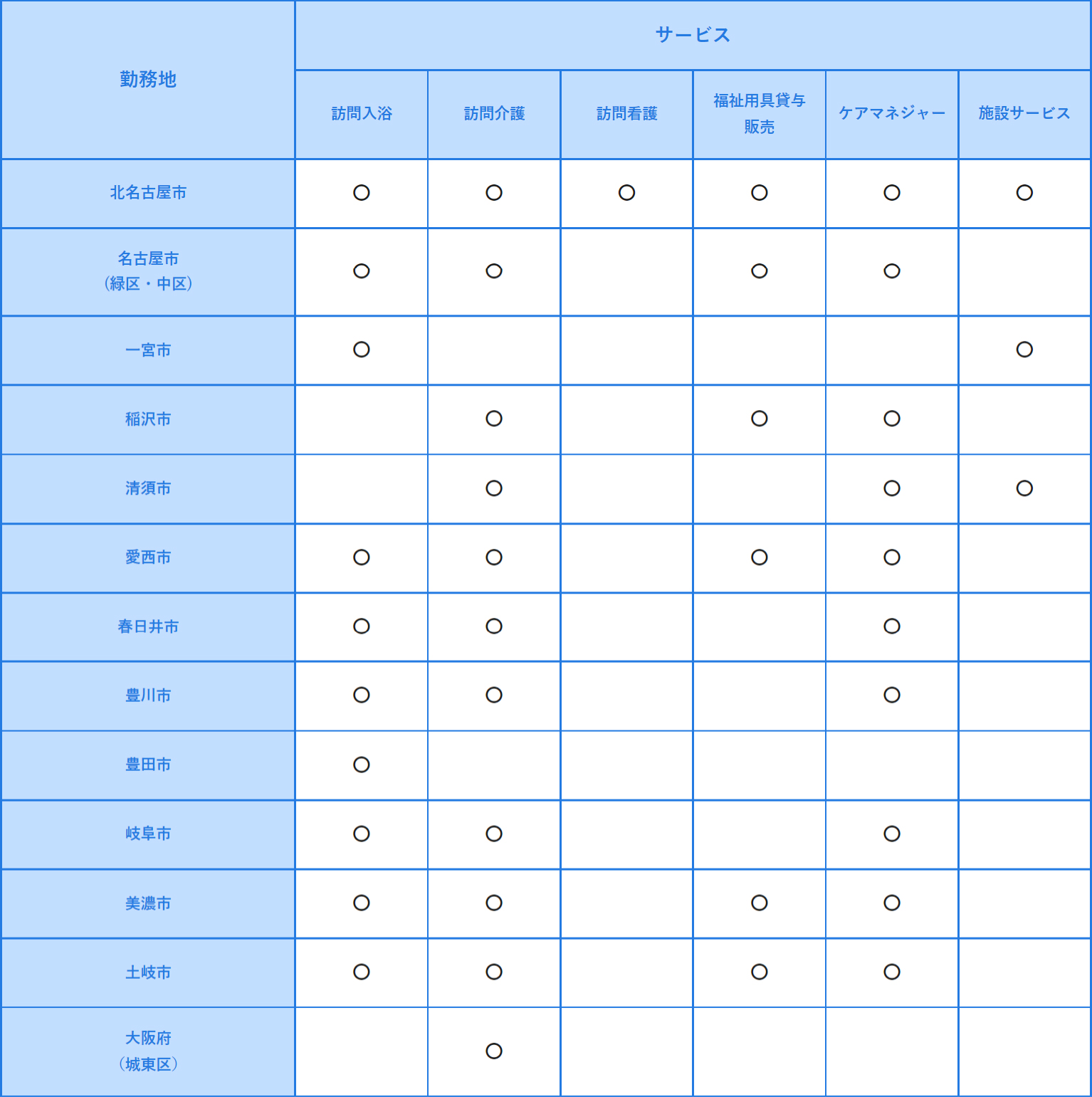 | 勤務地 | サービス | | | | | |
|---|---|---|---|---|---|---|
| | 訪問入浴 | 訪問介護 | 訪問看護 | 福祉用具貸与販売 | ケアマネジャー | 施設サービス |
| 北名古屋市 | ○ | ○ | ○ | ○ | ○ | ○ |
| 名古屋市（緑区・中区） | ○ | ○ | | ○ | ○ | |
| 一宮市 | ○ | | | | | ○ |
| 稲沢市 | | ○ | | ○ | ○ | |
| 清須市 | | ○ | | | ○ | ○ |
| 愛西市 | ○ | ○ | | ○ | ○ | |
| 春日井市 | ○ | ○ | | | ○ | |
| 豊川市 | ○ | ○ | | | ○ | |
| 豊田市 | ○ | | | | | |
| 岐阜市 | ○ | ○ | | | ○ | |
| 美濃市 | ○ | ○ | | ○ | ○ | |
| 土岐市 | ○ | ○ | | ○ | ○ | |
| 大阪府（城東区） | | ○ | | | | |